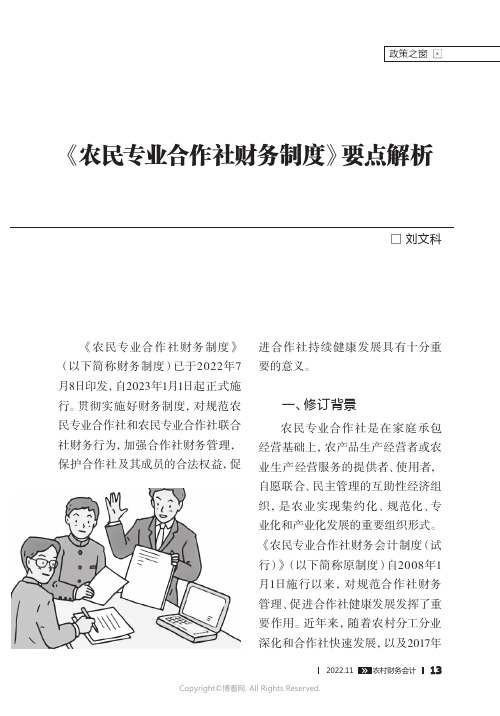 政策之窗

《农民专业合作社财务制度》要点解析

□ 刘文科

《农民专业合作社财务制度》（以下简称财务制度）已于2022年7月8日印发，自2023年1月1日起正式施行。贯彻实施好财务制度，对规范农民专业合作社和农民专业合作社联合社财务行为，加强合作社财务管理，保护合作社及其成员的合法权益，促进合作社持续健康发展具有十分重要的意义。

一、修订背景

农民专业合作社是在家庭承包经营基础上，农产品生产经营者或农业生产经营服务的提供者、使用者，自愿联合、民主管理的互助性经济组织，是农业实现集约化、规范化、专业化和产业化发展的重要组织形式。《农民专业合作社财务会计制度（试行）》（以下简称原制度）自2008年1月1日施行以来，对规范合作社财务管理、促进合作社健康发展发挥了重要作用。近年来，随着农村分工分业深化和合作社快速发展，以及2017年

2022.11 农村财务会计 13

Copyright©博看网. All Rights Reserved.